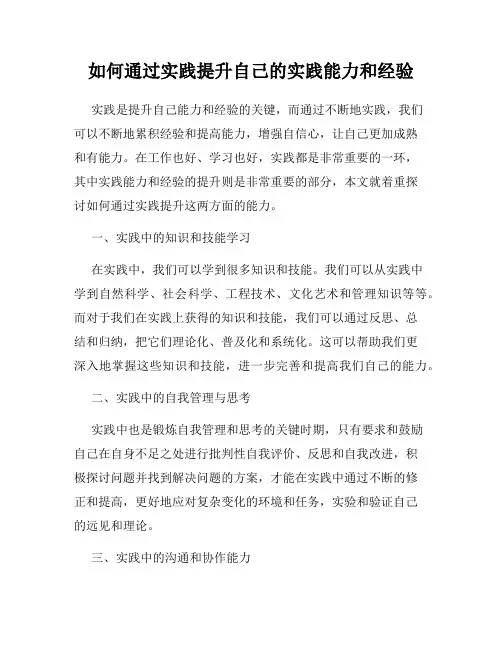 如何通过实践提升自己的实践能力和经验

实践是提升自己能力和经验的关键，而通过不断地实践，我们可以不断地累积经验和提高能力，增强自信心，让自己更加成熟和有能力。在工作也好、学习也好，实践都是非常重要的一环，其中实践能力和经验的提升则是非常重要的部分，本文就着重探讨如何通过实践提升这两方面的能力。

一、实践中的知识和技能学习

在实践中，我们可以学到很多知识和技能。我们可以从实践中学到自然科学、社会科学、工程技术、文化艺术和管理知识等等。而对于我们在实践上获得的知识和技能，我们可以通过反思、总结和归纳，把它们理论化、普及化和系统化。这可以帮助我们更深入地掌握这些知识和技能，进一步完善和提高我们自己的能力。

二、实践中的自我管理与思考

实践中也是锻炼自我管理和思考的关键时期，只有要求和鼓励自己在自身不足之处进行批判性自我评价、反思和自我改进，积极探讨问题并找到解决问题的方案，才能在实践中通过不断的修正和提高，更好地应对复杂变化的环境和任务，实验和验证自己的远见和理论。

三、实践中的沟通和协作能力